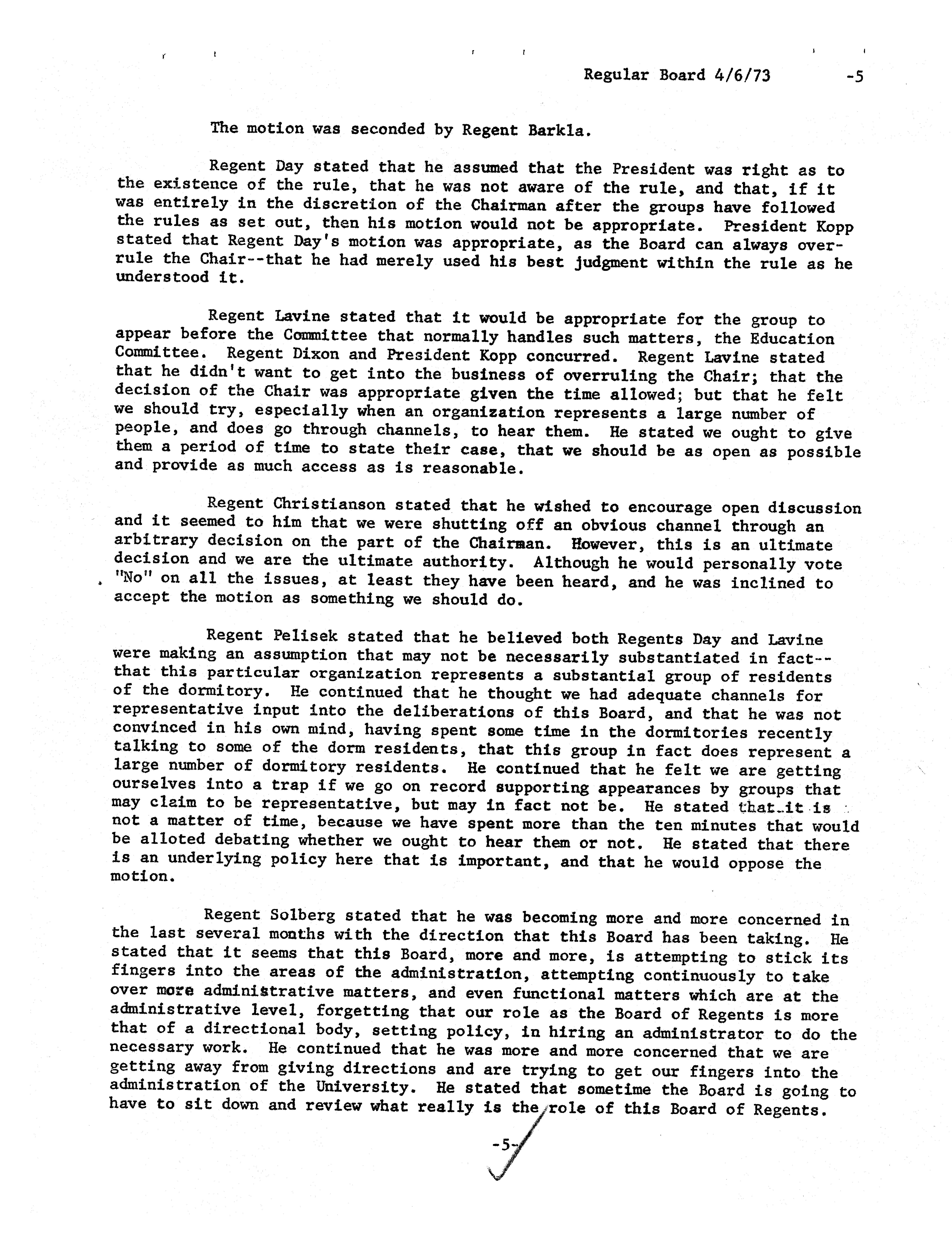 Regular Board 4/6/73 -5

The motion was seconded by Regent Barkla.

Regent Day stated that he assumed that the President was right as to the existence of the rule, that he was not aware of the rule, and that, if it was entirely in the discretion of the Chairman after the groups have followed the rules as set out, then his motion would not be appropriate. President Kopp stated that Regent Day's motion was appropriate, as the Board can always overrule the Chair--that he had merely used his best judgment within the rule as he understood it.

Regent Lavine stated that it would be appropriate for the group to appear before the Committee that normally handles such matters, the Education Committee. Regent Dixon and President Kopp concurred. Regent Lavine stated that he didn't want to get into the business of overruling the Chair; that the decision of the Chair was appropriate given the time allowed; but that he felt we should try, especially when an organization represents a large number of people, and does go through channels, to hear them. He stated we ought to give them a period of time to state their case, that we should be as open as possible and provide as much access as is reasonable.

Regent Christianson stated that he wished to encourage open discussion and it seemed to him that we were shutting off an obvious channel through an arbitrary decision on the part of the Chairman. However, this is an ultimate decision and we are the ultimate authority. Although he would personally vote "No" on all the issues, at least they have been heard, and he was inclined to accept the motion as something we should do.

Regent Pelisek stated that he believed both Regents Day and Lavine were making an assumption that may not be necessarily substantiated in fact--that this particular organization represents a substantial group of residents of the dormitory. He continued that he thought we had adequate channels for representative input into the deliberations of this Board, and that he was not convinced in his own mind, having spent some time in the dormitories recently talking to some of the dorm residents, that this group in fact does represent a large number of dormitory residents. He continued that he felt we are getting ourselves into a trap if we go on record supporting appearances by groups that may claim to be representative, but may in fact not be. He stated that it is not a matter of time, because we have spent more than the ten minutes that would be alloted debating whether we ought to hear them or not. He stated that there is an underlying policy here that is important, and that he would oppose the motion.

Regent Solberg stated that he was becoming more and more concerned in the last several months with the direction that this Board has been taking. He stated that it seems that this Board, more and more, is attempting to stick its fingers into the areas of the administration, attempting continuously to take over more administrative matters, and even functional matters which are at the administrative level, forgetting that our role as the Board of Regents is more that of a directional body, setting policy, in hiring an administrator to do the necessary work. He continued that he was more and more concerned that we are getting away from giving directions and are trying to get our fingers into the administration of the University. He stated that sometime the Board is going to have to sit down and review what really is the role of this Board of Regents.

-5-